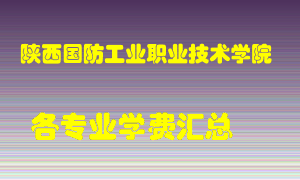 陕西国防工业职业技术学院

各专业学费汇总